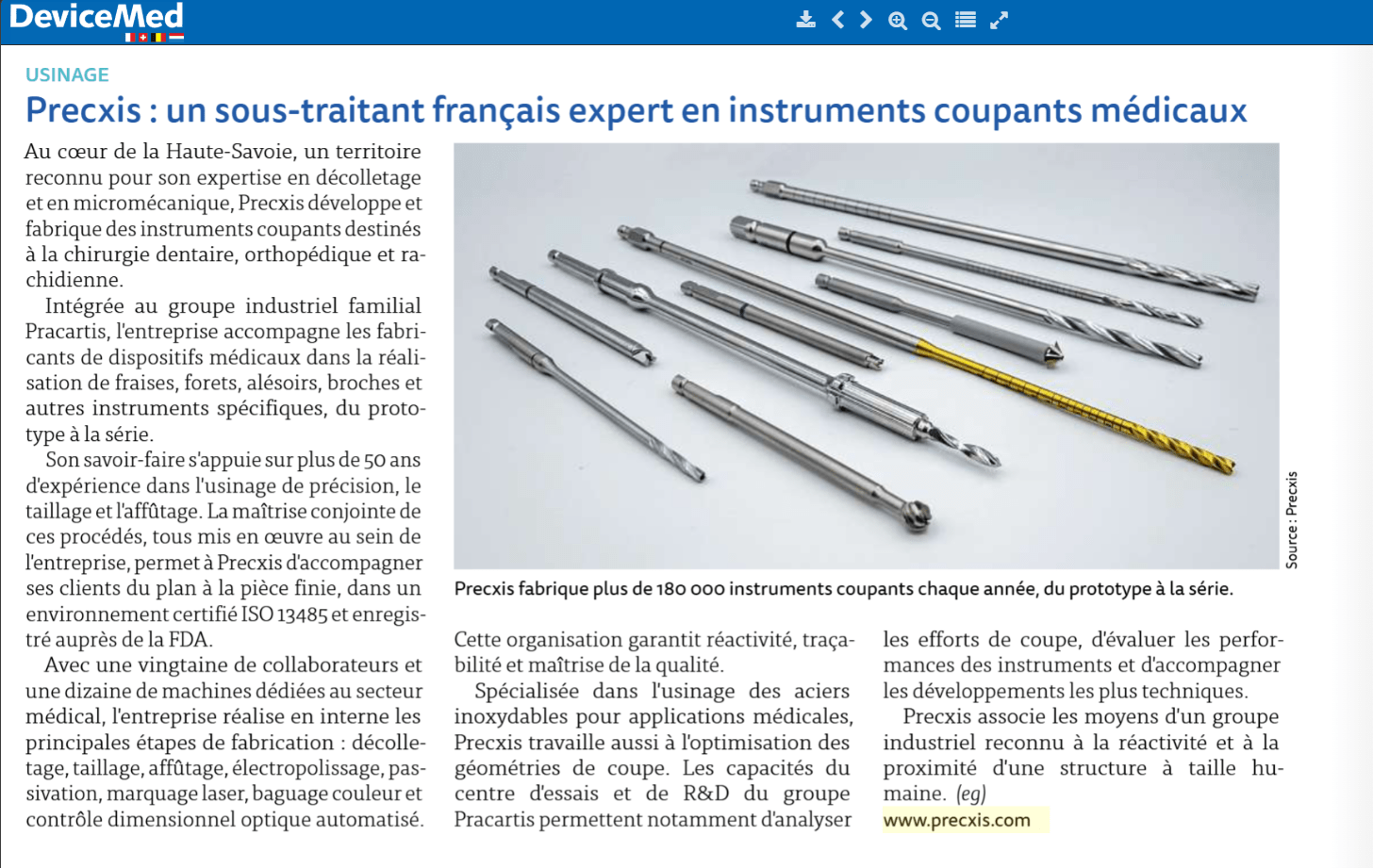 DeviceMed

USINAGE

Precxis : un sous-traitant français expert en instruments coupants médicaux

Au cœur de la Haute-Savoie, un territoire reconnu pour son expertise en décolletage et en micromécanique, Precxis développe et fabrique des instruments coupants destinés à la chirurgie dentaire, orthopédique et rachidienne.

Intégrée au groupe industriel familial Pracartis, l'entreprise accompagne les fabricants de dispositifs médicaux dans la réalisation de fraises, forets, alésoirs, broches et autres instruments spécifiques, du prototype à la série.

Son savoir-faire s'appuie sur plus de 50 ans d'expérience dans l'usinage de précision, le taillage et l'affûtage. La maîtrise conjointe de ces procédés, tous mis en œuvre au sein de l'entreprise, permet à Precxis d'accompagner ses clients du plan à la pièce finie, dans un environnement certifié ISO 13485 et enregistré auprès de la FDA.

Avec une vingtaine de collaborateurs et une dizaine de machines dédiées au secteur médical, l'entreprise réalise en interne les principales étapes de fabrication : décolletage, taillage, affûtage, électropolissage, passivation, marquage laser, baguage couleur et contrôle dimensionnel optique automatisé.

Source : Precxis

Precxis fabrique plus de 180 000 instruments coupants chaque année, du prototype à la série.

Cette organisation garantit réactivité, traçabilité et maîtrise de la qualité.

Spécialisée dans l'usinage des aciers inoxydables pour applications médicales, Precxis travaille aussi à l'optimisation des géométries de coupe. Les capacités du centre d'essais et de R&D du groupe Pracartis permettent notamment d'analyser les efforts de coupe, d'évaluer les performances des instruments et d'accompagner les développements les plus techniques.

Precxis associe les moyens d'un groupe industriel reconnu à la réactivité et à la proximité d'une structure à taille humaine. (eg)

www.precxis.com